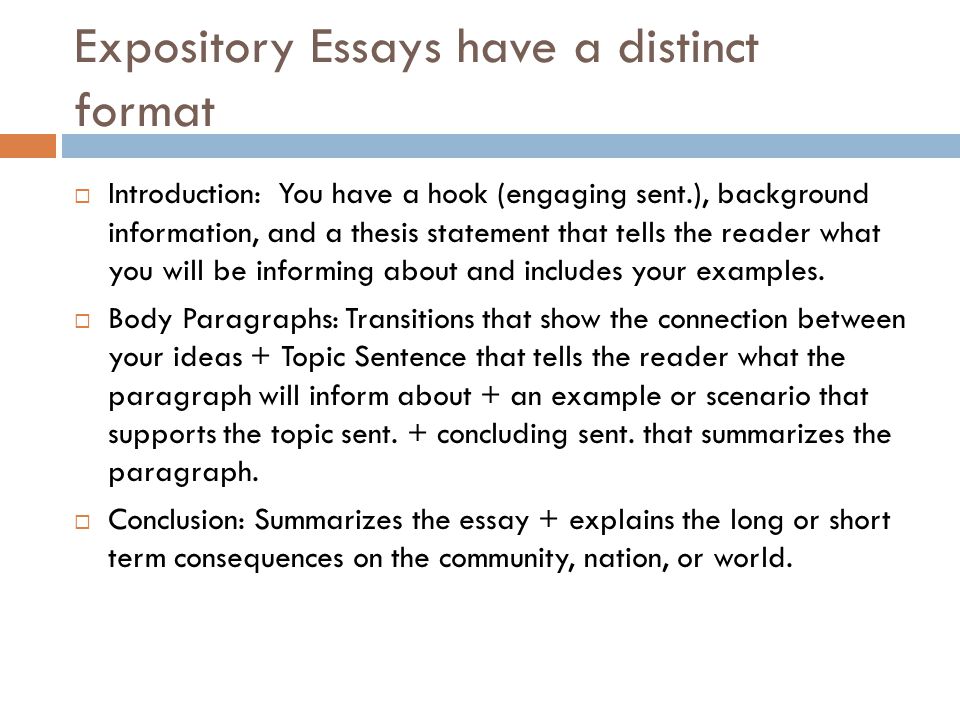 Expository Essays have a distinct format

Introduction: You have a hook (engaging sent.), background information, and a thesis statement that tells the reader what you will be informing about and includes your examples.

Body Paragraphs: Transitions that show the connection between your ideas + Topic Sentence that tells the reader what the paragraph will inform about + an example or scenario that supports the topic sent. + concluding sent. that summarizes the paragraph.

Conclusion: Summarizes the essay + explains the long or short term consequences on the community, nation, or world.